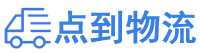 点到物流